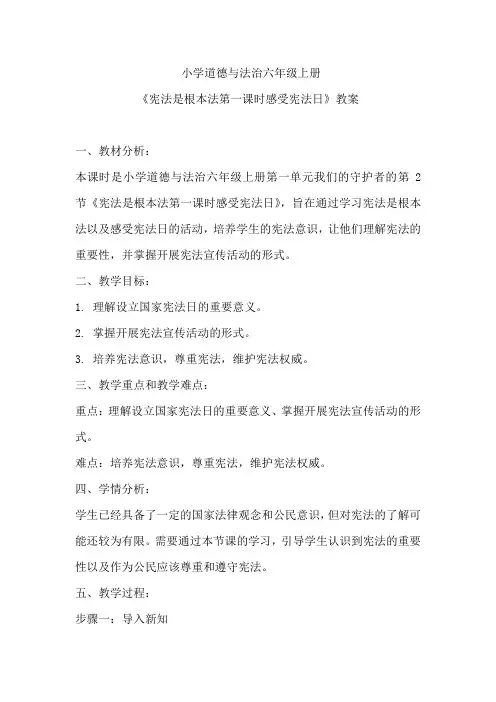 小学道德与法治六年级上册

《宪法是根本法第一课时感受宪法日》教案

一、教材分析：

本课时是小学道德与法治六年级上册第一单元我们的守护者的第 2 节《宪法是根本法第一课时感受宪法日》，旨在通过学习宪法是根本法以及感受宪法日的活动，培养学生的宪法意识，让他们理解宪法的重要性，并掌握开展宪法宣传活动的形式。

二、教学目标：

1. 理解设立国家宪法日的重要意义。

2. 掌握开展宪法宣传活动的形式。

3. 培养宪法意识，尊重宪法，维护宪法权威。

三、教学重点和教学难点：

重点：理解设立国家宪法日的重要意义、掌握开展宪法宣传活动的形式。

难点：培养宪法意识，尊重宪法，维护宪法权威。

四、学情分析：

学生已经具备了一定的国家法律观念和公民意识，但对宪法的了解可能还较为有限。需要通过本节课的学习，引导学生认识到宪法的重要性以及作为公民应该尊重和遵守宪法。

五、教学过程：

步骤一：导入新知